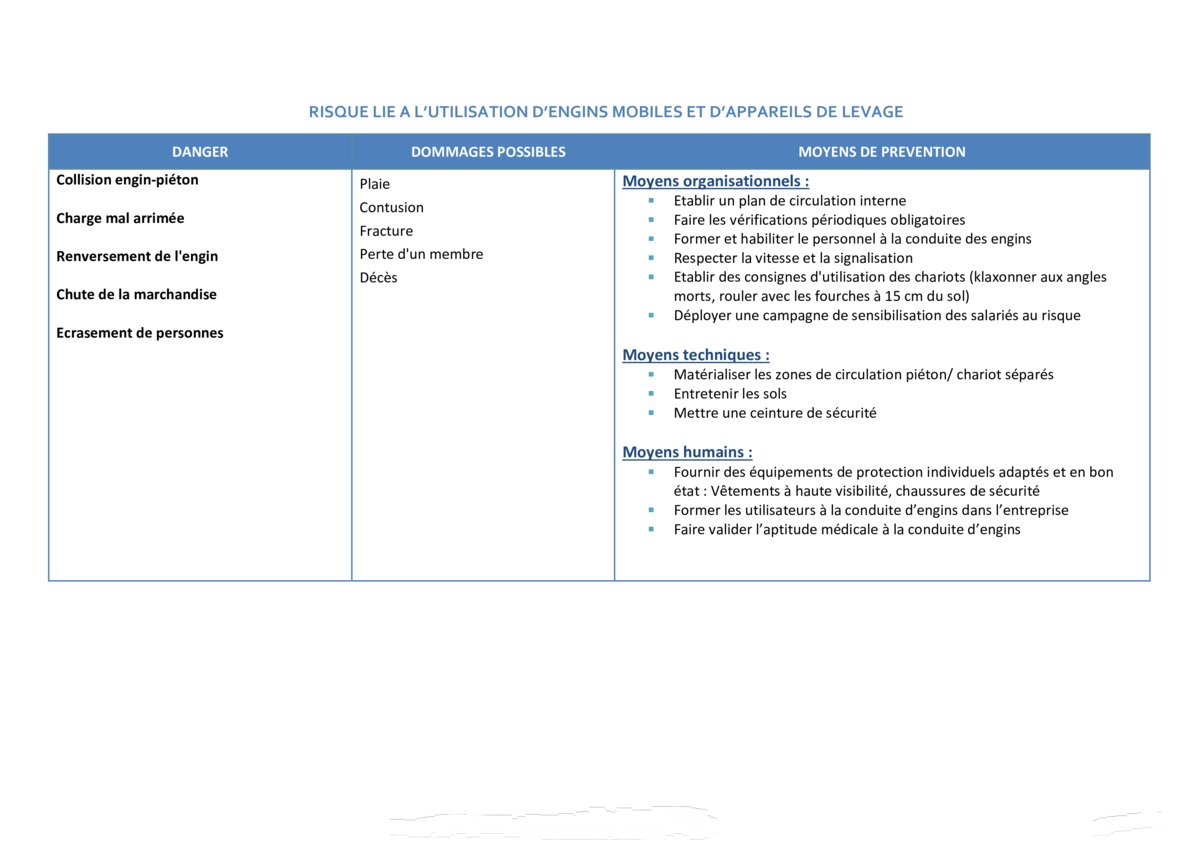 RISQUE LIE A L'UTILISATION D'ENGINS MOBILES ET D'APPAREILS DE LEVAGE

| DANGER | DOMMAGES POSSIBLES | MOYENS DE PREVENTION |
|---|---|---|
| Collision engin-piéton<br><br>Charge mal arrimée<br><br>Renversement de l'engin<br><br>Chute de la marchandise<br><br>Ecrasement de personnes | Plaie<br>Contusion<br>Fracture<br>Perte d'un membre<br>Décès | Moyens organisationnels :<br>▪ Etablir un plan de circulation interne<br>▪ Faire les vérifications périodiques obligatoires<br>▪ Former et habiliter le personnel à la conduite des engins<br>▪ Respecter la vitesse et la signalisation<br>▪ Etablir des consignes d'utilisation des chariots (klaxonner aux angles morts, rouler avec les fourches à 15 cm du sol)<br>▪ Déployer une campagne de sensibilisation des salariés au risque<br><br>Moyens techniques :<br>▪ Matérialiser les zones de circulation piéton/ chariot séparés<br>▪ Entretenir les sols<br>▪ Mettre une ceinture de sécurité<br><br>Moyens humains :<br>▪ Fournir des équipements de protection individuels adaptés et en bon état : Vêtements à haute visibilité, chaussures de sécurité<br>▪ Former les utilisateurs à la conduite d'engins dans l'entreprise<br>▪ Faire valider l'aptitude médicale à la conduite d'engins |